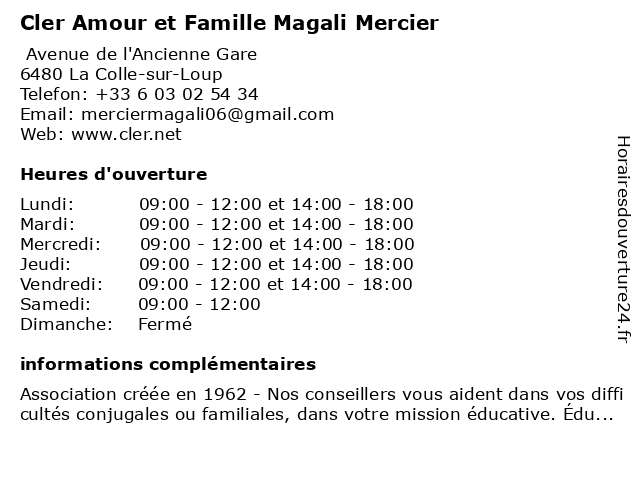 Cler Amour et Famille Magali Mercier

Avenue de l'Ancienne Gare
6480 La Colle-sur-Loup
Telefon: +33 6 03 02 54 34
Email: merciermagali06@gmail.com
Web: www.cler.net

Heures d'ouverture

| | |
|---|---|
| Lundi: | 09:00 - 12:00 et 14:00 - 18:00 |
| Mardi: | 09:00 - 12:00 et 14:00 - 18:00 |
| Mercredi: | 09:00 - 12:00 et 14:00 - 18:00 |
| Jeudi: | 09:00 - 12:00 et 14:00 - 18:00 |
| Vendredi: | 09:00 - 12:00 et 14:00 - 18:00 |
| Samedi: | 09:00 - 12:00 |
| Dimanche: | Fermé |

informations complémentaires

Association créée en 1962 - Nos conseillers vous aident dans vos difficultés conjugales ou familiales, dans votre mission éducative. Édu...

Horairesdouverture24.fr